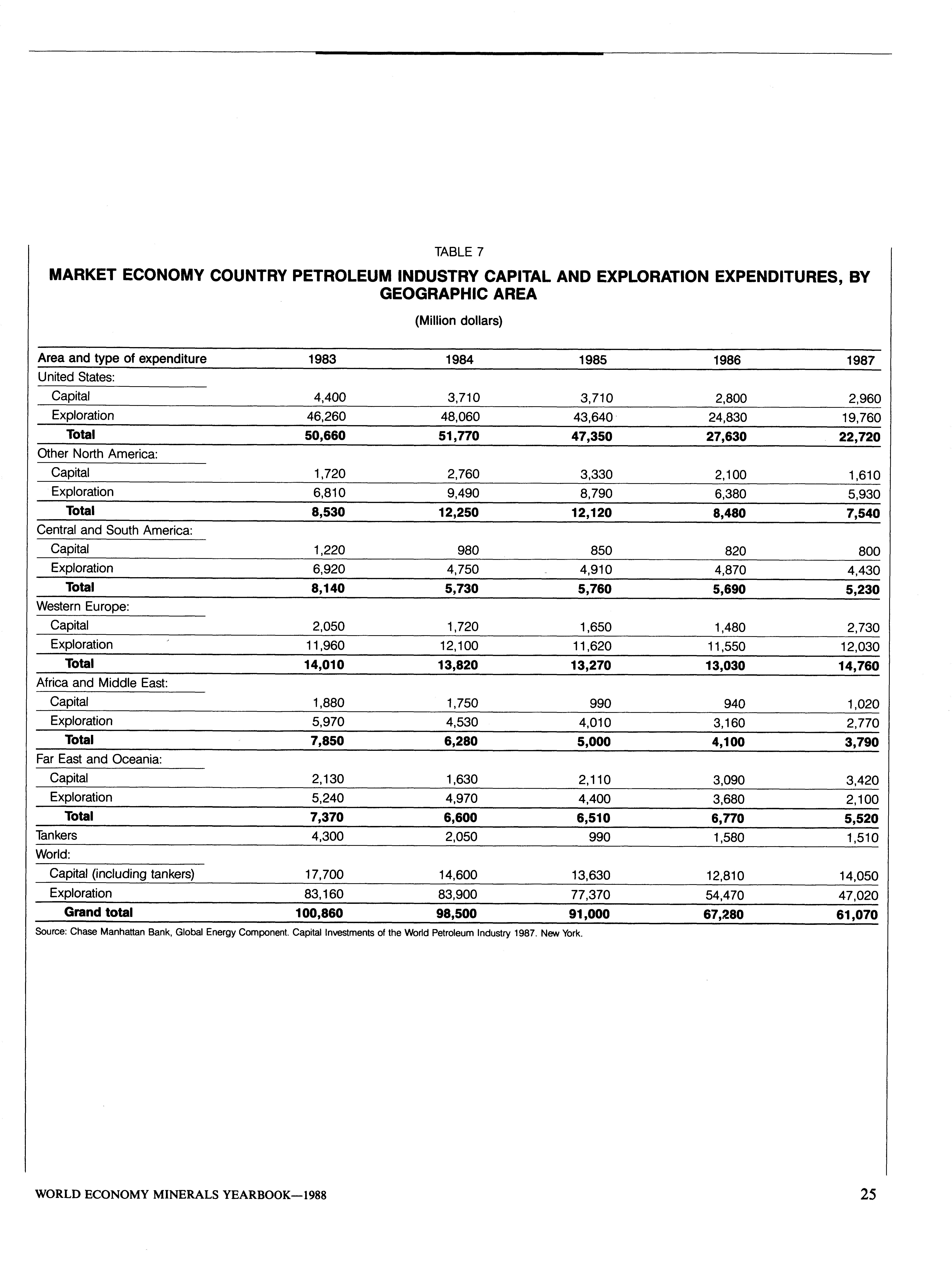 TABLE 7

MARKET ECONOMY COUNTRY PETROLEUM INDUSTRY CAPITAL AND EXPLORATION EXPENDITURES, BY GEOGRAPHIC AREA

(Million dollars)

| Area and type of expenditure | 1983 | 1984 | 1985 | 1986 | 1987 |
|---|---|---|---|---|---|
| United States: | | | | | |
| Capital | 4,400 | 3,710 | 3,710 | 2,800 | 2,960 |
| Exploration | 46,260 | 48,060 | 43,640 | 24,830 | 19,760 |
| Total | 50,660 | 51,770 | 47,350 | 27,630 | 22,720 |
| Other North America: | | | | | |
| Capital | 1,720 | 2,760 | 3,330 | 2,100 | 1,610 |
| Exploration | 6,810 | 9,490 | 8,790 | 6,380 | 5,930 |
| Total | 8,530 | 12,250 | 12,120 | 8,480 | 7,540 |
| Central and South America: | | | | | |
| Capital | 1,220 | 980 | 850 | 820 | 800 |
| Exploration | 6,920 | 4,750 | 4,910 | 4,870 | 4,430 |
| Total | 8,140 | 5,730 | 5,760 | 5,690 | 5,230 |
| Western Europe: | | | | | |
| Capital | 2,050 | 1,720 | 1,650 | 1,480 | 2,730 |
| Exploration | 11,960 | 12,100 | 11,620 | 11,550 | 12,030 |
| Total | 14,010 | 13,820 | 13,270 | 13,030 | 14,760 |
| Africa and Middle East: | | | | | |
| Capital | 1,880 | 1,750 | 990 | 940 | 1,020 |
| Exploration | 5,970 | 4,530 | 4,010 | 3,160 | 2,770 |
| Total | 7,850 | 6,280 | 5,000 | 4,100 | 3,790 |
| Far East and Oceania: | | | | | |
| Capital | 2,130 | 1,630 | 2,110 | 3,090 | 3,420 |
| Exploration | 5,240 | 4,970 | 4,400 | 3,680 | 2,100 |
| Total | 7,370 | 6,600 | 6,510 | 6,770 | 5,520 |
| Tankers | 4,300 | 2,050 | 990 | 1,580 | 1,510 |
| World: | | | | | |
| Capital (including tankers) | 17,700 | 14,600 | 13,630 | 12,810 | 14,050 |
| Exploration | 83,160 | 83,900 | 77,370 | 54,470 | 47,020 |
| Grand total | 100,860 | 98,500 | 91,000 | 67,280 | 61,070 |

Source: Chase Manhattan Bank, Global Energy Component. Capital Investments of the World Petroleum Industry 1987. New York.

WORLD ECONOMY MINERALS YEARBOOK—1988 25